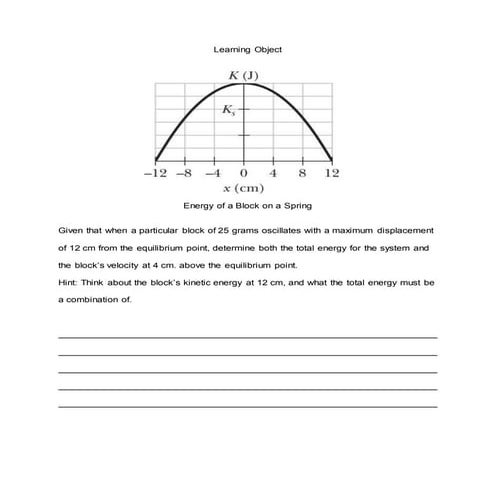 Learning Object

$K$ (J)

$K_s$

−12 −8 −4 0 4 8 12

$x$ (cm)

Energy of a Block on a Spring

Given that when a particular block of 25 grams oscillates with a maximum displacement of 12 cm from the equilibrium point, determine both the total energy for the system and the block's velocity at 4 cm. above the equilibrium point.

Hint: Think about the block's kinetic energy at 12 cm, and what the total energy must be a combination of.